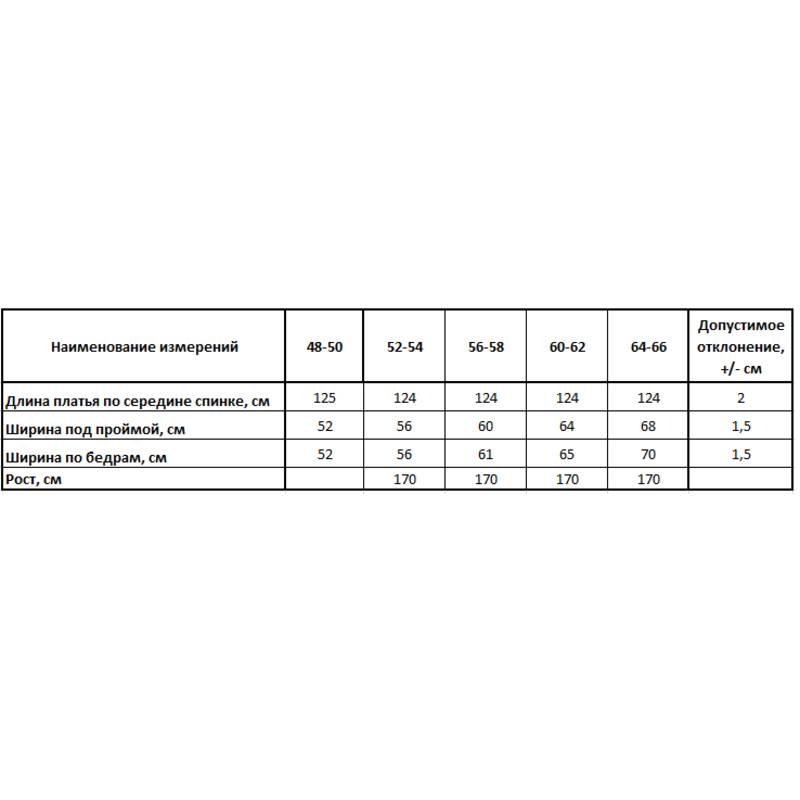 | Наименование измерений | 48-50 | 52-54 | 56-58 | 60-62 | 64-66 | Допустимое отклонение, +/- см |
|---|---|---|---|---|---|---|
| Длина платья по середине спинке, см | 125 | 124 | 124 | 124 | 124 | 2 |
| Ширина под проймой, см | 52 | 56 | 60 | 64 | 68 | 1,5 |
| Ширина по бедрам, см | 52 | 56 | 61 | 65 | 70 | 1,5 |
| Рост, см | | 170 | 170 | 170 | 170 | |